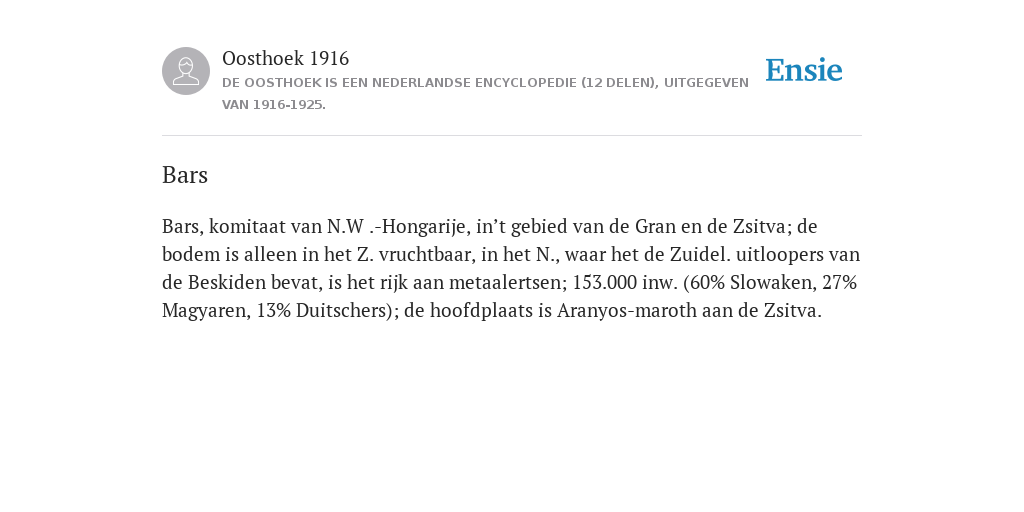 Oosthoek 1916
DE OOSTHOEK IS EEN NEDERLANDSE ENCYCLOPEDIE (12 DELEN), UITGEGEVEN VAN 1916-1925.

Ensie

Bars

Bars, komitaat van N.W .-Hongarije, in’t gebied van de Gran en de Zsitva; de bodem is alleen in het Z. vruchtbaar, in het N., waar het de Zuidel. uitloopers van de Beskiden bevat, is het rijk aan metaalertsen; 153.000 inw. (60% Slowaken, 27% Magyaren, 13% Duitschers); de hoofdplaats is Aranyos-maroth aan de Zsitva.